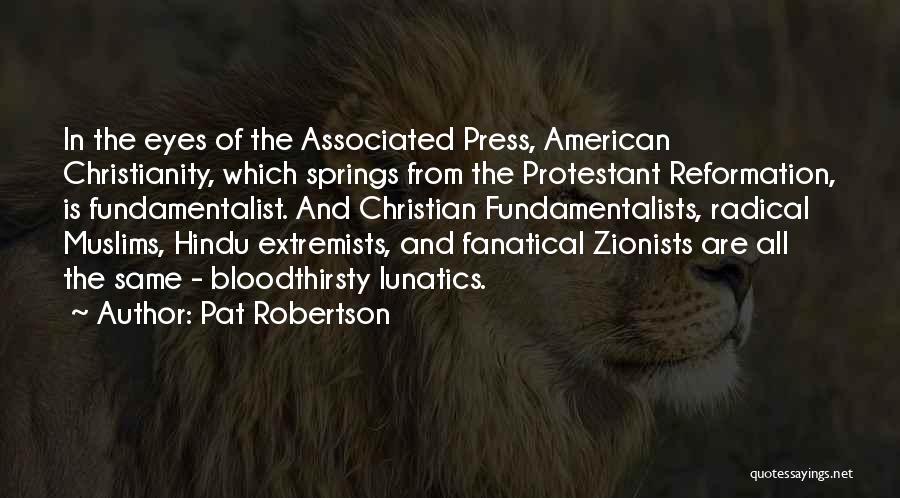 In the eyes of the Associated Press, American Christianity, which springs from the Protestant Reformation, is fundamentalist. And Christian Fundamentalists, radical Muslims, Hindu extremists, and fanatical Zionists are all the same - bloodthirsty lunatics.

~ Author: Pat Robertson

quotessayings.net